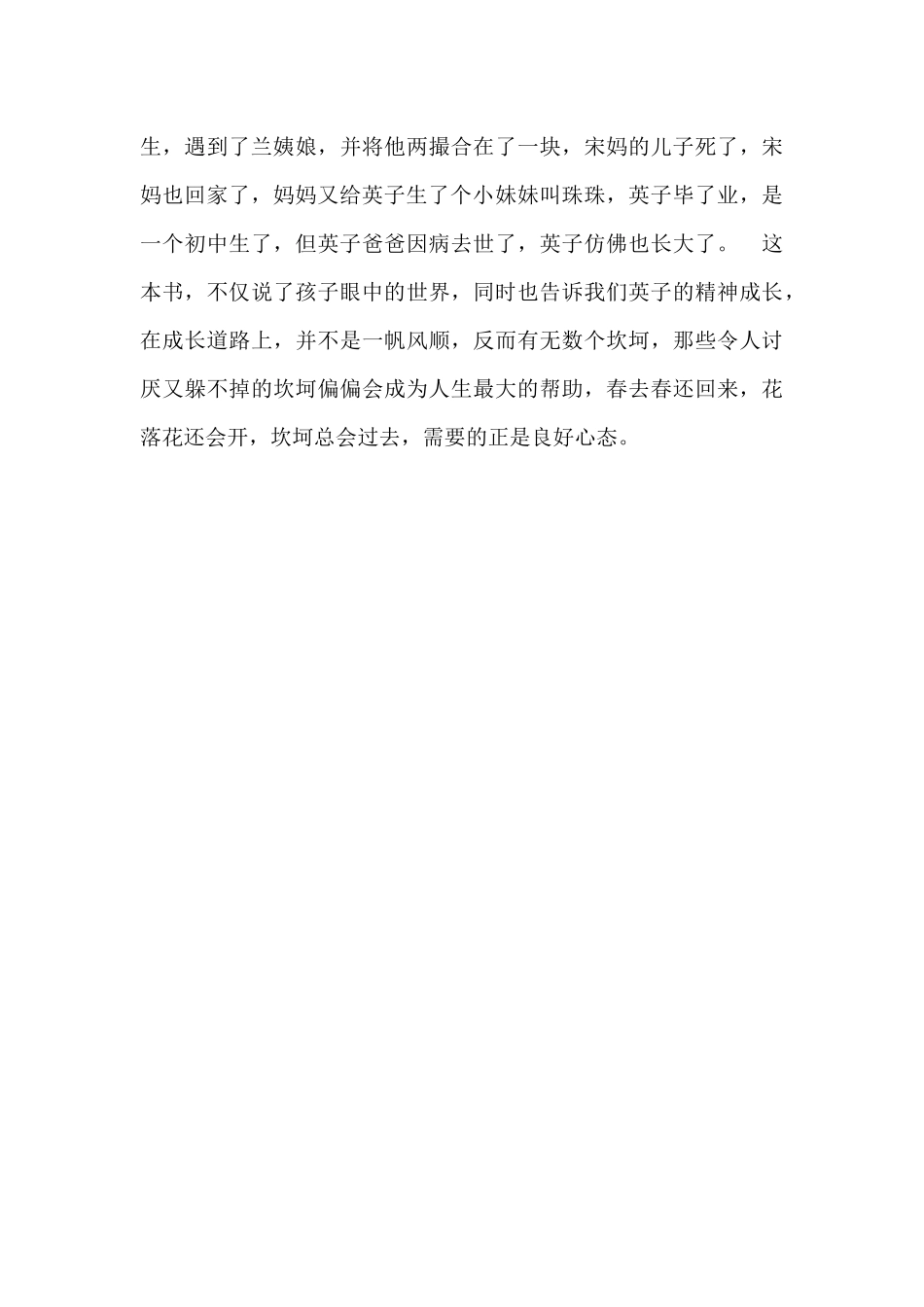 生，遇到了兰姨娘，并将他两撮合在了一块，宋妈的儿子死了，宋妈也回家了，妈妈又给英子生了个小妹妹叫珠珠，英子毕了业，是一个初中生了，但英子爸爸因病去世了，英子仿佛也长大了。

这本书，不仅说了孩子眼中的世界，同时也告诉我们英子的精神成长，在成长道路上，并不是一帆风顺，反而有无数个坎坷，那些令人讨厌又躲不掉的坎坷偏偏会成为人生最大的帮助，春去春还回来，花落花还会开，坎坷总会过去，需要的正是良好心态。